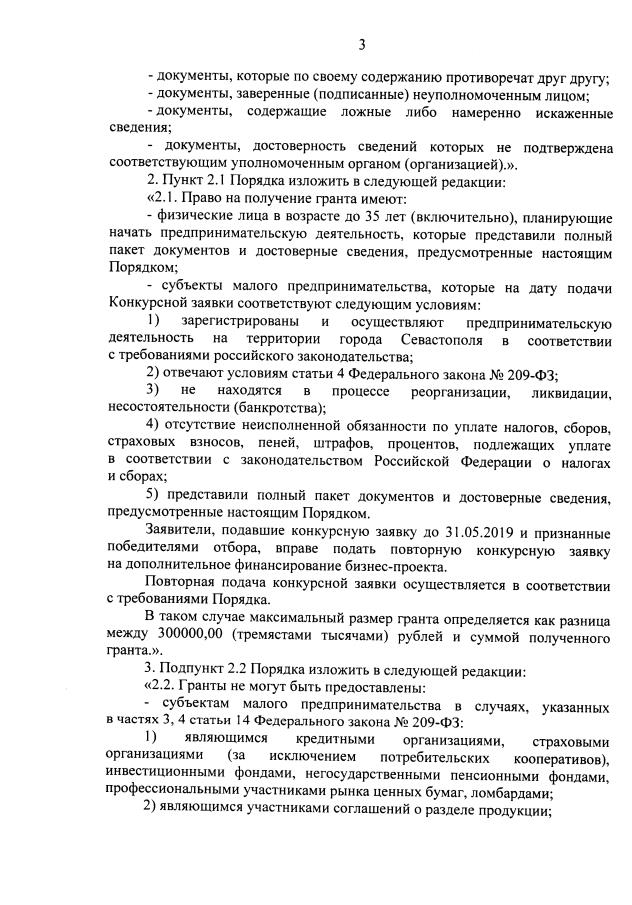 3

- документы, которые по своему содержанию противоречат друг другу;

- документы, заверенные (подписанные) неуполномоченным лицом;

- документы, содержащие ложные либо намеренно искаженные сведения;

- документы, достоверность сведений которых не подтверждена соответствующим уполномоченным органом (организацией).».

2. Пункт 2.1 Порядка изложить в следующей редакции:

«2.1. Право на получение гранта имеют:

- физические лица в возрасте до 35 лет (включительно), планирующие начать предпринимательскую деятельность, которые представили полный пакет документов и достоверные сведения, предусмотренные настоящим Порядком;

- субъекты малого предпринимательства, которые на дату подачи Конкурсной заявки соответствуют следующим условиям:

1) зарегистрированы и осуществляют предпринимательскую деятельность на территории города Севастополя в соответствии с требованиями российского законодательства;

2) отвечают условиям статьи 4 Федерального закона № 209-ФЗ;

3) не находятся в процессе реорганизации, ликвидации, несостоятельности (банкротства);

4) отсутствие неисполненной обязанности по уплате налогов, сборов, страховых взносов, пеней, штрафов, процентов, подлежащих уплате в соответствии с законодательством Российской Федерации о налогах и сборах;

5) представили полный пакет документов и достоверные сведения, предусмотренные настоящим Порядком.

Заявители, подавшие конкурсную заявку до 31.05.2019 и признанные победителями отбора, вправе подать повторную конкурсную заявку на дополнительное финансирование бизнес-проекта.

Повторная подача конкурсной заявки осуществляется в соответствии с требованиями Порядка.

В таком случае максимальный размер гранта определяется как разница между 300000,00 (тремястами тысячами) рублей и суммой полученного гранта.».

3. Подпункт 2.2 Порядка изложить в следующей редакции:

«2.2. Гранты не могут быть предоставлены:

- субъектам малого предпринимательства в случаях, указанных в частях 3, 4 статьи 14 Федерального закона № 209-ФЗ:

1) являющимся кредитными организациями, страховыми организациями (за исключением потребительских кооперативов), инвестиционными фондами, негосударственными пенсионными фондами, профессиональными участниками рынка ценных бумаг, ломбардами;

2) являющимся участниками соглашений о разделе продукции;